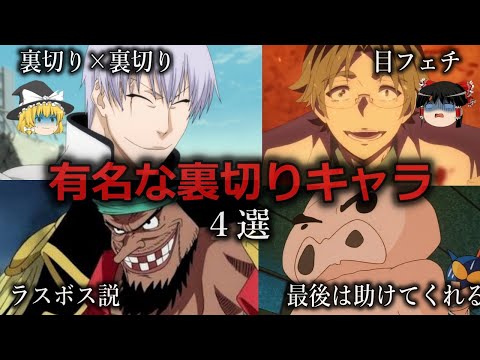 裏切り×裏切り

目フェチ

有名な裏切りキャラ

４選

ラスボス説

最後は助けてくれる